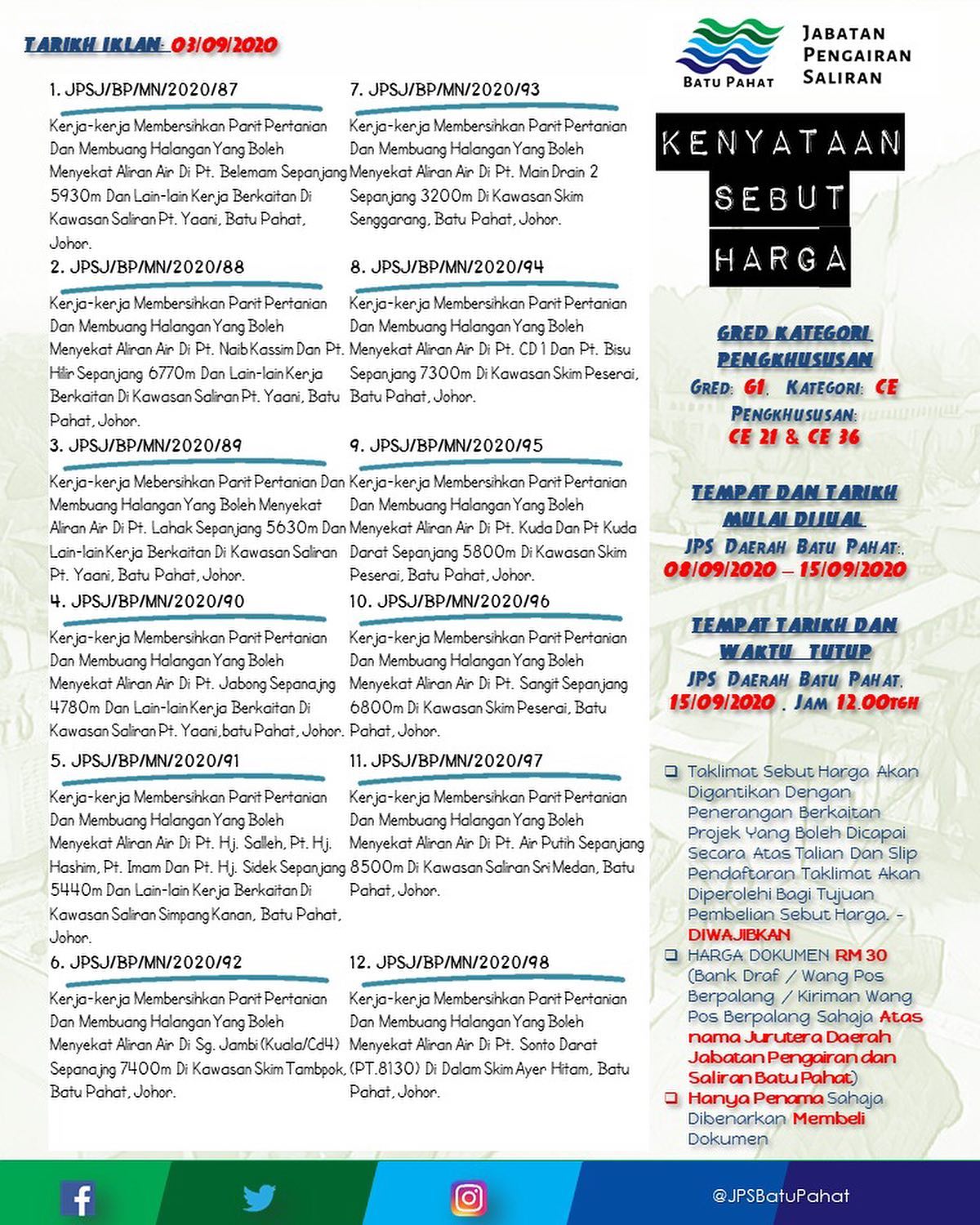 TARIKH IKLAN: 03/09/2020

1. JPSJ/BP/MN/2020/87

Kerja-kerja Membersihkan Parit Pertanian Dan Membuang Halangan Yang Boleh Menyekat Aliran Air Di Pt. Belemam Sepanjang 5930m Dan Lain-lain Kerja Berkaitan Di Kawasan Saliran Pt. Yaani, Batu Pahat, Johor.

2. JPSJ/BP/MN/2020/88

Kerja-kerja Membersihkan Parit Pertanian Dan Membuang Halangan Yang Boleh Menyekat Aliran Air Di Pt. Naib Kassim Dan Pt. Hilir Sepanjang 6770m Dan Lain-lain Kerja Berkaitan Di Kawasan Saliran Pt. Yaani, Batu Pahat, Johor.

3. JPSJ/BP/MN/2020/89

Kerja-kerja Mebersihkan Parit Pertanian Dan Membuang Halangan Yang Boleh Menyekat Aliran Air Di Pt. Lahak Sepanjang 5630m Dan Lain-lain Kerja Berkaitan Di Kawasan Saliran Pt. Yaani, Batu Pahat, Johor.

4. JPSJ/BP/MN/2020/90

Kerja-kerja Membersihkan Parit Pertanian Dan Membuang Halangan Yang Boleh Menyekat Aliran Air Di Pt. Jabong Sepanajng 4780m Dan Lain-lain Kerja Berkaitan Di Kawasan Saliran Pt. Yaani,batu Pahat, Johor.

5. JPSJ/BP/MN/2020/91

Kerja-kerja Membersihkan Parit Pertanian Dan Membuang Halangan Yang Boleh Menyekat Aliran Air Di Pt. Hj. Salleh, Pt. Hj. Hashim, Pt. Imam Dan Pt. Hj. Sidek Sepanjang 5440m Dan Lain-lain Kerja Berkaitan Di Kawasan Saliran Simpang Kanan, Batu Pahat, Johor.

6. JPSJ/BP/MN/2020/92

Kerja-kerja Membersihkan Parit Pertanian Dan Membuang Halangan Yang Boleh Menyekat Aliran Air Di Sg. Jambi (Kuala/Cd4) Sepanajng 7400m Di Kawasan Skim Tambpok, Batu Pahat, Johor.

7. JPSJ/BP/MN/2020/93

Kerja-kerja Membersihkan Parit Pertanian Dan Membuang Halangan Yang Boleh Menyekat Aliran Air Di Pt. Main Drain 2 Sepanjang 3200m Di Kawasan Skim Senggarang, Batu Pahat, Johor.

8. JPSJ/BP/MN/2020/94

Kerja-kerja Membersihkan Parit Pertanian Dan Membuang Halangan Yang Boleh Menyekat Aliran Air Di Pt. CD 1 Dan Pt. Bisu Sepanjang 7300m Di Kawasan Skim Peserai, Batu Pahat, Johor.

9. JPSJ/BP/MN/2020/95

Kerja-kerja Membersihkan Parit Pertanian Dan Membuang Halangan Yang Boleh Menyekat Aliran Air Di Pt. Kuda Dan Pt Kuda Darat Sepanjang 5800m Di Kawasan Skim Peserai, Batu Pahat, Johor.

10. JPSJ/BP/MN/2020/96

Kerja-kerja Membersihkan Parit Pertanian Dan Membuang Halangan Yang Boleh Menyekat Aliran Air Di Pt. Sangit Sepanjang 6800m Di Kawasan Skim Peserai, Batu Pahat, Johor.

11. JPSJ/BP/MN/2020/97

Kerja-kerja Membersihkan Parit Pertanian Dan Membuang Halangan Yang Boleh Menyekat Aliran Air Di Pt. Air Putih Sepanjang 8500m Di Kawasan Saliran Sri Medan, Batu Pahat, Johor.

12. JPSJ/BP/MN/2020/98

Kerja-kerja Membersihkan Parit Pertanian Dan Membuang Halangan Yang Boleh Menyekat Aliran Air Di Pt. Sonto Darat (PT.8130) Di Dalam Skim Ayer Hitam, Batu Pahat, Johor.

BATU PAHAT
JABATAN PENGAIRAN SALIRAN

KENYATAAN SEBUT HARGA

GRED KATEGORI PENGKHUSUSAN
GRED: G1. KATEGORI: CE
PENGKHUSUSAN:
CE 21 & CE 36

TEMPAT DAN TARIKH MULAI DIJUAL
JPS DAERAH BATU PAHAT:.
08/09/2020 – 15/09/2020

TEMPAT TARIKH DAN WAKTU TUTUP
JPS DAERAH BATU PAHAT.
15/09/2020 . JAM 12.00TGH

❑ Taklimat Sebut Harga Akan Digantikan Dengan Penerangan Berkaitan Projek Yang Boleh Dicapai Secara Atas Talian Dan Slip Pendaftaran Taklimat Akan Diperolehi Bagi Tujuan Pembelian Sebut Harga. - DIWAJIBKAN
❑ HARGA DOKUMEN RM 30 (Bank Draf / Wang Pos Berpalang / Kiriman Wang Pos Berpalang Sahaja Atas nama Jurutera Daerah Jabatan Pengairan dan Saliran Batu Pahat)
❑ Hanya Penama Sahaja Dibenarkan Membeli Dokumen

@JPSBatuPahat